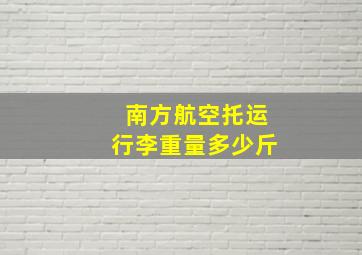 南方航空托运
行李重量多少斤